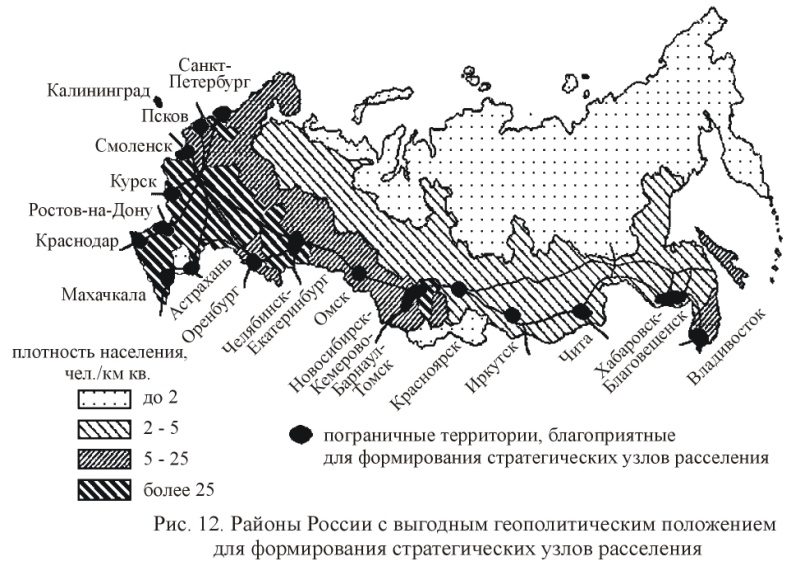 Санкт-Петербург
Калининград
Псков
Смоленск
Курск
Ростов-на-Дону
Краснодар
Махачкала
Астрахань
Оренбург
Челябинск-Екатеринбург
Омск
Новосибирск-Кемерово-Барнаул-Томск
Красноярск
Иркутск
Чита
Хабаровск-Благовещенск
Владивосток

плотность населения, чел./км кв.

до 2
2 - 5
5 - 25
более 25

пограничные территории, благоприятные для формирования стратегических узлов расселения

Рис. 12. Районы России с выгодным геополитическим положением для формирования стратегических узлов расселения